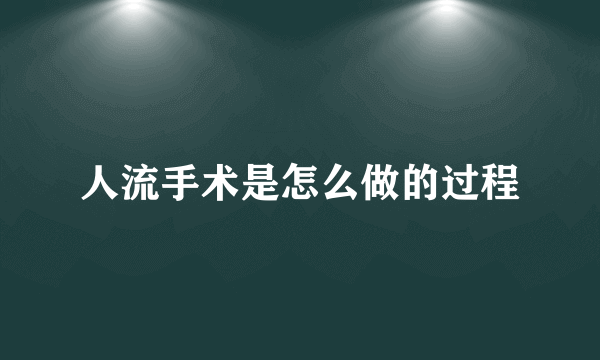 人流手术是怎么做的过程